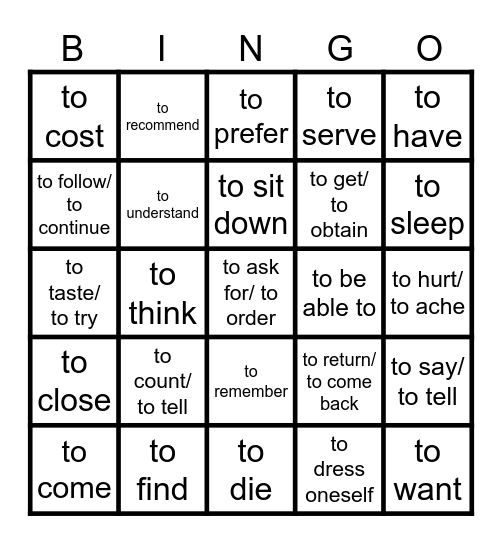 | B | I | N | G | O |
|---|---|---|---|---|
| to cost | to recommend | to prefer | to serve | to have |
| to follow/ to continue | to understand | to sit down | to get/ to obtain | to sleep |
| to taste/ to try | to think | to ask for/ to order | to be able to | to hurt/ to ache |
| to close | to count/ to tell | to remember | to return/ to come back | to say/ to tell |
| to come | to find | to die | to dress oneself | to want |